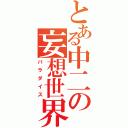 とある中二の妄想世界
パラダイス